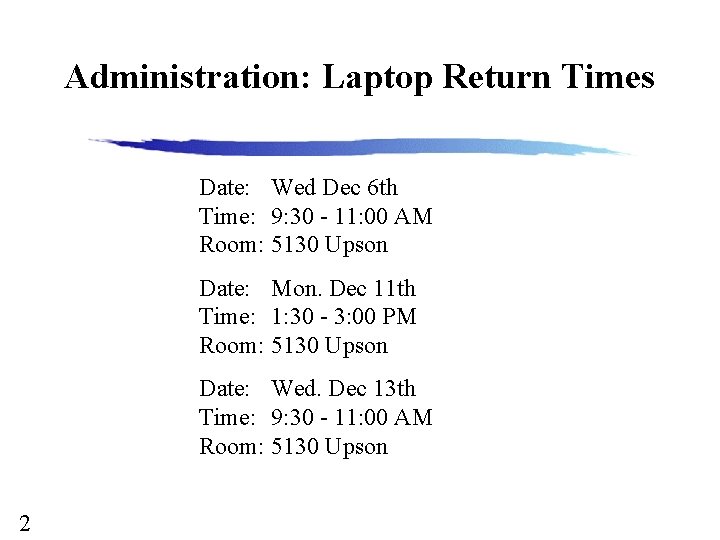 Administration: Laptop Return Times

Date: Wed Dec 6th
Time: 9:30 - 11:00 AM
Room: 5130 Upson

Date: Mon. Dec 11th
Time: 1:30 - 3:00 PM
Room: 5130 Upson

Date: Wed. Dec 13th
Time: 9:30 - 11:00 AM
Room: 5130 Upson

2